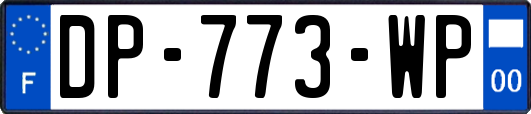 F
DP-773-WP
00